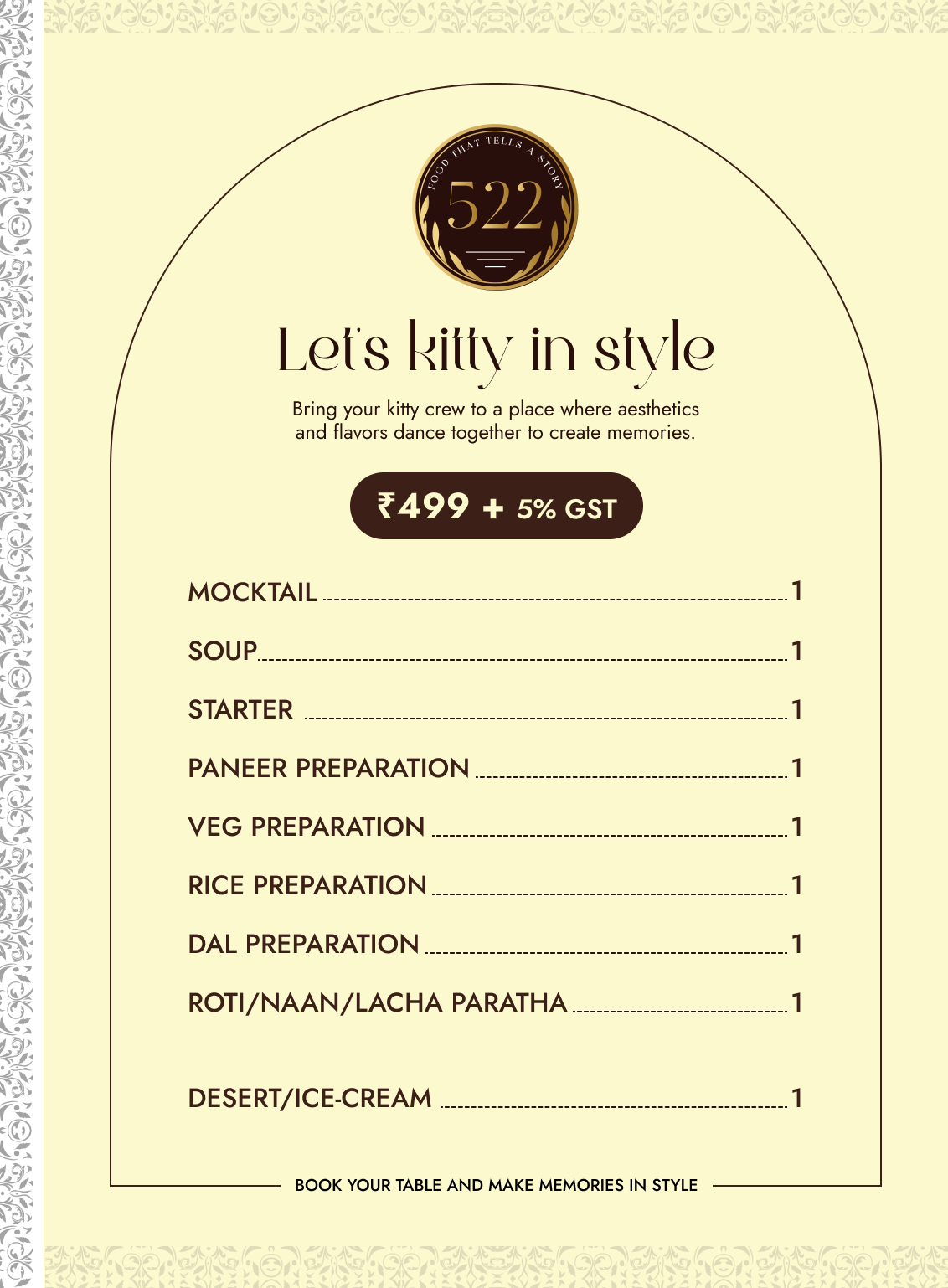 FOOD THAT TELLS A STORY
522

Let's kitty in style

Bring your kitty crew to a place where aesthetics and flavors dance together to create memories.

₹499 + 5% GST

MOCKTAIL 1

SOUP 1

STARTER 1

PANEER PREPARATION 1

VEG PREPARATION 1

RICE PREPARATION 1

DAL PREPARATION 1

ROTI/NAAN/LACHA PARATHA 1

DESERT/ICE-CREAM 1

BOOK YOUR TABLE AND MAKE MEMORIES IN STYLE